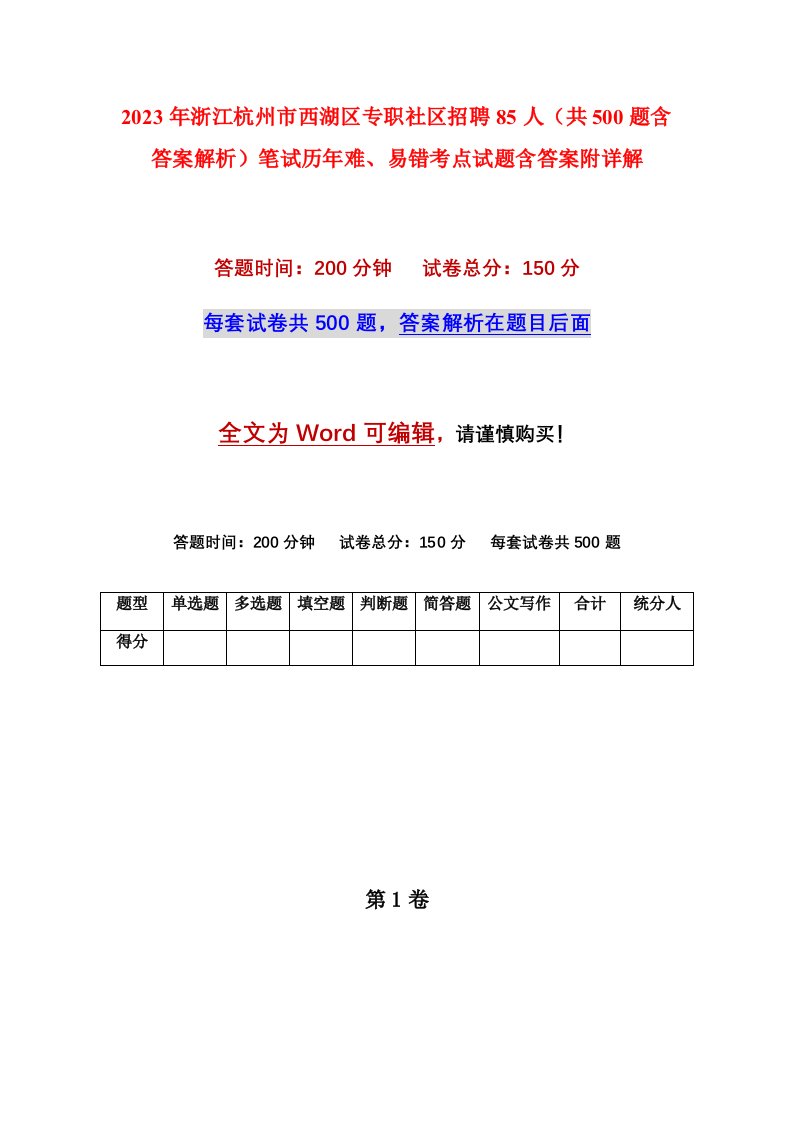 2023年浙江杭州市西湖区专职社区招聘85人（共500题含答案解析）笔试历年难、易错考点试题含答案附详解

答题时间：200分钟　　试卷总分：150分

每套试卷共500题，答案解析在题目后面

全文为Word可编辑，请谨慎购买！

答题时间：200分钟　　试卷总分：150分　　每套试卷共500题

| 题型 | 单选题 | 多选题 | 填空题 | 判断题 | 简答题 | 公文写作 | 合计 | 统分人 |
|---|---|---|---|---|---|---|---|---|
| 得分 | | | | | | | | |

第1卷